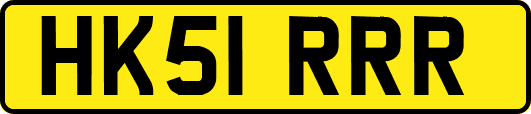 HK51 RRR